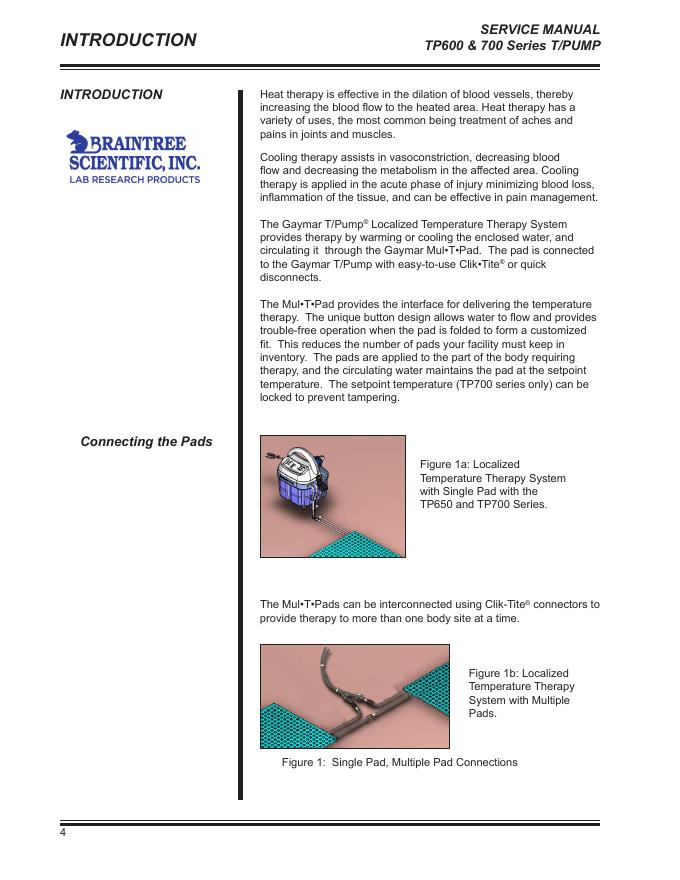 INTRODUCTION

SERVICE MANUAL
TP600 & 700 Series T/PUMP

INTRODUCTION

BRAINTREE SCIENTIFIC, INC.
LAB RESEARCH PRODUCTS

Heat therapy is effective in the dilation of blood vessels, thereby increasing the blood flow to the heated area. Heat therapy has a variety of uses, the most common being treatment of aches and pains in joints and muscles.

Cooling therapy assists in vasoconstriction, decreasing blood flow and decreasing the metabolism in the affected area. Cooling therapy is applied in the acute phase of injury minimizing blood loss, inflammation of the tissue, and can be effective in pain management.

The Gaymar T/Pump® Localized Temperature Therapy System provides therapy by warming or cooling the enclosed water, and circulating it through the Gaymar Mul•T•Pad. The pad is connected to the Gaymar T/Pump with easy-to-use Clik•Tite® or quick disconnects.

The Mul•T•Pad provides the interface for delivering the temperature therapy. The unique button design allows water to flow and provides trouble-free operation when the pad is folded to form a customized fit. This reduces the number of pads your facility must keep in inventory. The pads are applied to the part of the body requiring therapy, and the circulating water maintains the pad at the setpoint temperature. The setpoint temperature (TP700 series only) can be locked to prevent tampering.

Connecting the Pads

Figure 1a: Localized Temperature Therapy System with Single Pad with the TP650 and TP700 Series.

The Mul•T•Pads can be interconnected using Clik-Tite® connectors to provide therapy to more than one body site at a time.

Figure 1b: Localized Temperature Therapy System with Multiple Pads.

Figure 1: Single Pad, Multiple Pad Connections

4